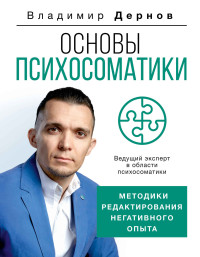 Владимир Дернов

ОСНОВЫ
ПСИХОСОМАТИКИ

Ведущий эксперт в области психосоматики

МЕТОДИКИ РЕДАКТИРОВАНИЯ НЕГАТИВНОГО ОПЫТА